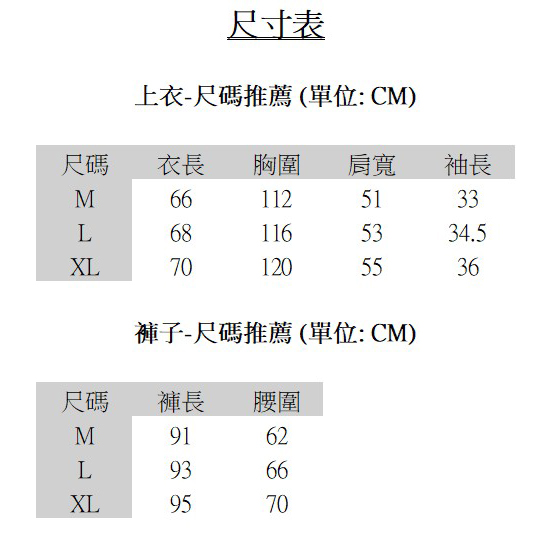 尺寸表

上衣-尺碼推薦 (單位: CM)

| 尺碼 | 衣長 | 胸圍 | 肩寬 | 袖長 |
|---|---|---|---|---|
| M | 66 | 112 | 51 | 33 |
| L | 68 | 116 | 53 | 34.5 |
| XL | 70 | 120 | 55 | 36 |

褲子-尺碼推薦 (單位: CM)

| 尺碼 | 褲長 | 腰圍 |
|---|---|---|
| M | 91 | 62 |
| L | 93 | 66 |
| XL | 95 | 70 |